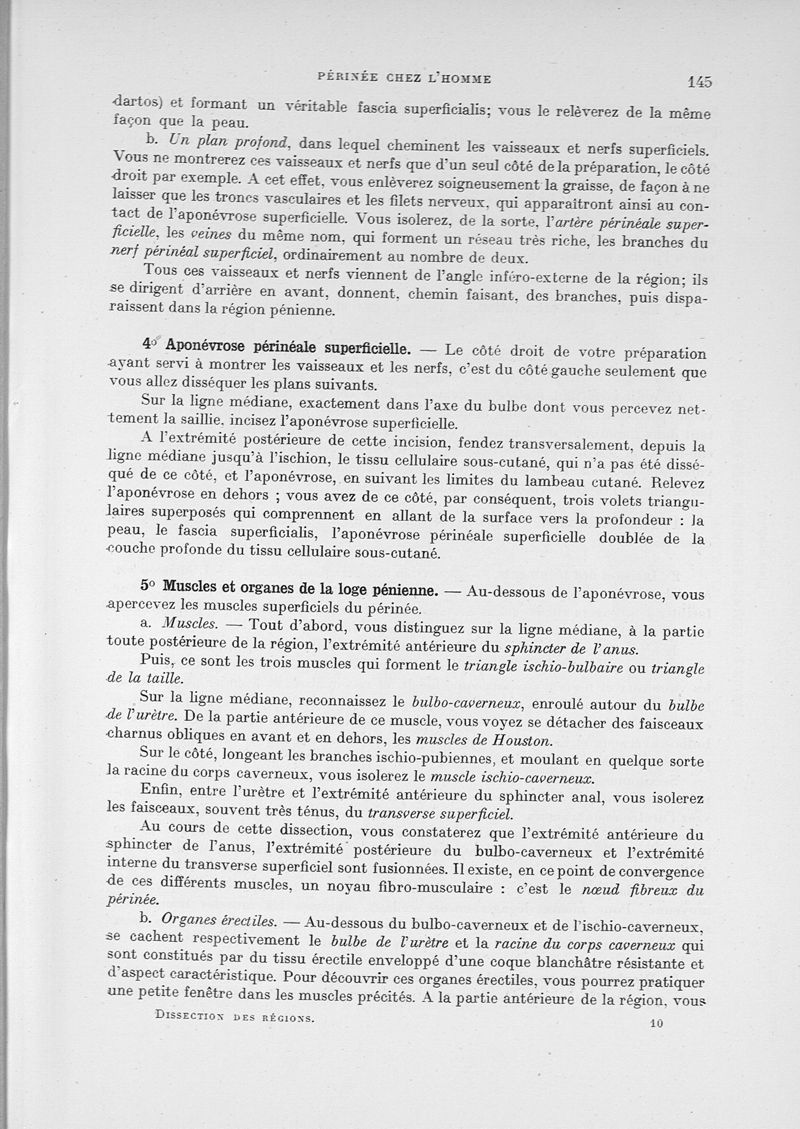 PÉRINÉE CHEZ L'HOMME 145

dartos) et formant un véritable fascia superficialis; vous le relèverez de la même façon que la peau.

b. Un plan profond, dans lequel cheminent les vaisseaux et nerfs superficiels. Vous ne montrerez ces vaisseaux et nerfs que d'un seul côté de la préparation, le côté droit par exemple. A cet effet, vous enlèverez soigneusement la graisse, de façon à ne laisser que les troncs vasculaires et les filets nerveux, qui apparaîtront ainsi au contact de l'aponévrose superficielle. Vous isolerez, de la sorte, l'artère périnéale superficielle, les veines du même nom, qui forment un réseau très riche, les branches du nerf périnéal superficiel, ordinairement au nombre de deux.

Tous ces vaisseaux et nerfs viennent de l'angle inféro-externe de la région; ils se dirigent d'arrière en avant, donnent, chemin faisant, des branches, puis disparaissent dans la région pénienne.

4° Aponévrose périnéale superficielle. — Le côté droit de votre préparation ayant servi à montrer les vaisseaux et les nerfs, c'est du côté gauche seulement que vous allez disséquer les plans suivants.

Sur la ligne médiane, exactement dans l'axe du bulbe dont vous percevez nettement la saillie, incisez l'aponévrose superficielle.

A l'extrémité postérieure de cette incision, fendez transversalement, depuis la ligne médiane jusqu'à l'ischion, le tissu cellulaire sous-cutané, qui n'a pas été disséqué de ce côté, et l'aponévrose, en suivant les limites du lambeau cutané. Relevez l'aponévrose en dehors ; vous avez de ce côté, par conséquent, trois volets triangulaires superposés qui comprennent en allant de la surface vers la profondeur : la peau, le fascia superficialis, l'aponévrose périnéale superficielle doublée de la couche profonde du tissu cellulaire sous-cutané.

5° Muscles et organes de la loge pénienne. — Au-dessous de l'aponévrose, vous apercevez les muscles superficiels du périnée.

a. Muscles. — Tout d'abord, vous distinguez sur la ligne médiane, à la partie toute postérieure de la région, l'extrémité antérieure du sphincter de l'anus.

Puis, ce sont les trois muscles qui forment le triangle ischio-bulbaire ou triangle de la taille.

Sur la ligne médiane, reconnaissez le bulbo-caverneux, enroulé autour du bulbe de l'urètre. De la partie antérieure de ce muscle, vous voyez se détacher des faisceaux charnus obliques en avant et en dehors, les muscles de Houston.

Sur le côté, longeant les branches ischio-pubiennes, et moulant en quelque sorte la racine du corps caverneux, vous isolerez le muscle ischio-caverneux.

Enfin, entre l'urètre et l'extrémité antérieure du sphincter anal, vous isolerez les faisceaux, souvent très ténus, du transverse superficiel.

Au cours de cette dissection, vous constaterez que l'extrémité antérieure du sphincter de l'anus, l'extrémité postérieure du bulbo-caverneux et l'extrémité interne du transverse superficiel sont fusionnées. Il existe, en ce point de convergence de ces différents muscles, un noyau fibro-musculaire : c'est le nœud fibreux du périnée.

b. Organes érectiles. — Au-dessous du bulbo-caverneux et de l'ischio-caverneux, se cachent respectivement le bulbe de l'urètre et la racine du corps caverneux qui sont constitués par du tissu érectile enveloppé d'une coque blanchâtre résistante et d'aspect caractéristique. Pour découvrir ces organes érectiles, vous pourrez pratiquer une petite fenêtre dans les muscles précités. A la partie antérieure de la région, vous

DISSECTION DES RÉGIONS. 10